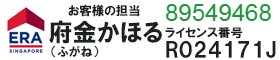 ERA
SINGAPORE

お客様の担当
府金かほる
（ふがね）

89549468
ライセンス番号
R024171J